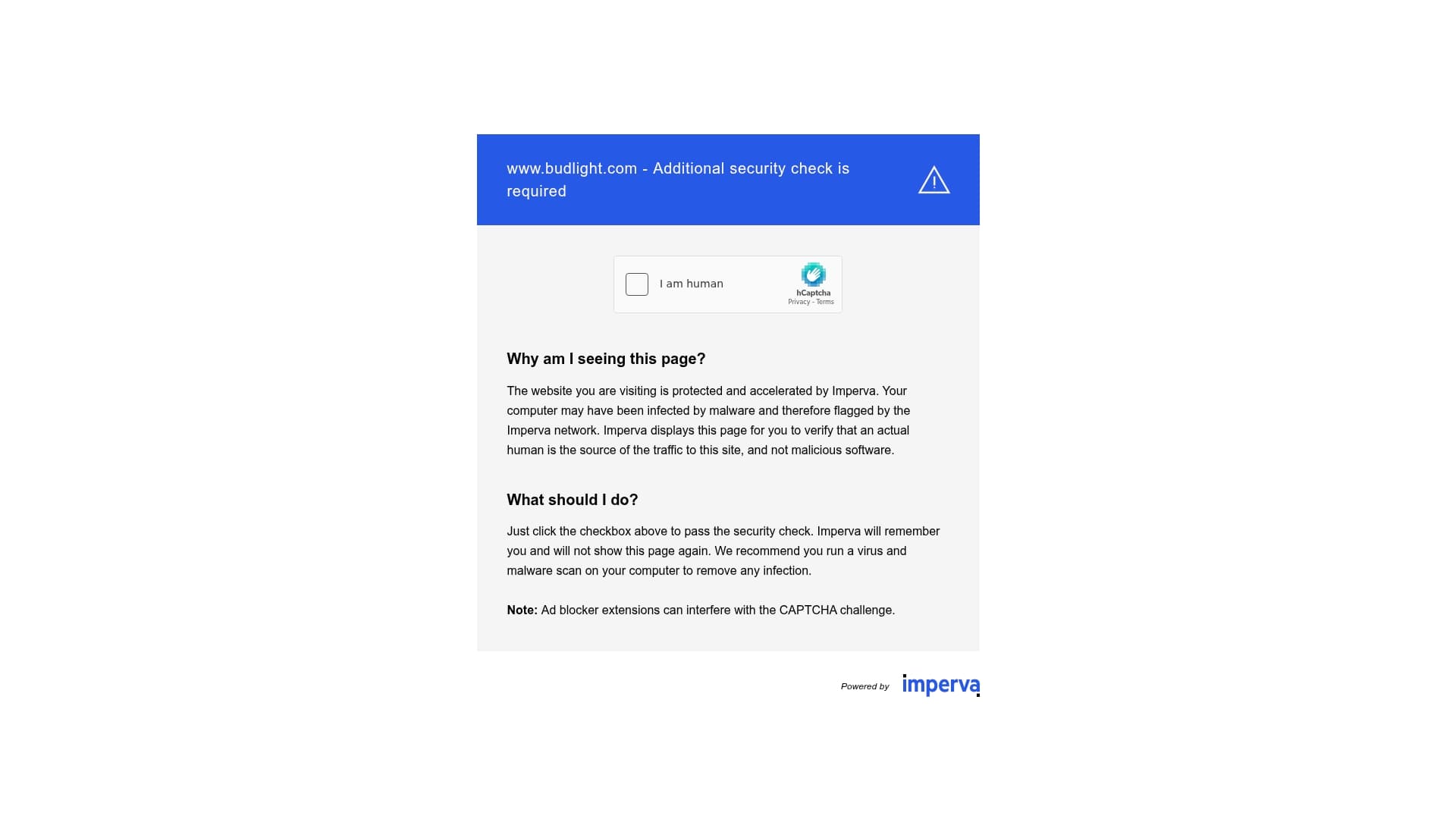 www.budlight.com - Additional security check is required

I am human

hCaptcha
Privacy - Terms

Why am I seeing this page?

The website you are visiting is protected and accelerated by Imperva. Your computer may have been infected by malware and therefore flagged by the Imperva network. Imperva displays this page for you to verify that an actual human is the source of the traffic to this site, and not malicious software.

What should I do?

Just click the checkbox above to pass the security check. Imperva will remember you and will not show this page again. We recommend you run a virus and malware scan on your computer to remove any infection.

Note: Ad blocker extensions can interfere with the CAPTCHA challenge.

Powered by imperva